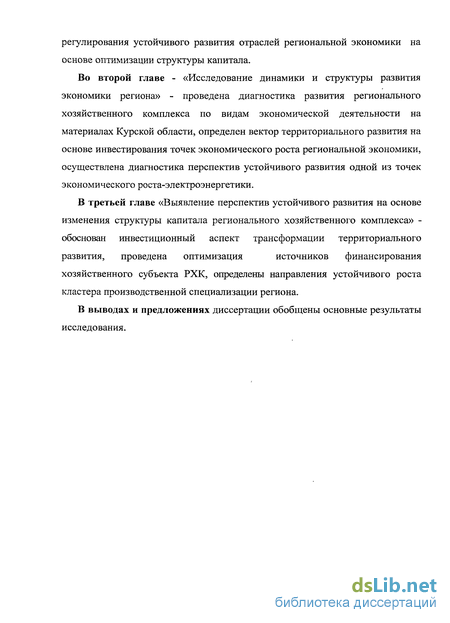 регулирования устойчивого развития отраслей региональной экономики на основе оптимизации структуры капитала.

Во второй главе - «Исследование динамики и структуры развития экономики региона» - проведена диагностика развития регионального хозяйственного комплекса по видам экономической деятельности на материалах Курской области, определен вектор территориального развития на основе инвестирования точек экономического роста региональной экономики, осуществлена диагностика перспектив устойчивого развития одной из точек экономического роста-электроэнергетики.

В третьей главе «Выявление перспектив устойчивого развития на основе изменения структуры капитала регионального хозяйственного комплекса» - обоснован инвестиционный аспект трансформации территориального развития, проведена оптимизация источников финансирования хозяйственного субъекта РХК, определены направления устойчивого роста кластера производственной специализации региона.

В выводах и предложениях диссертации обобщены основные результаты исследования.

dsLib.net
библиотека диссертаций